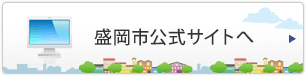 盛岡市公式サイトへ